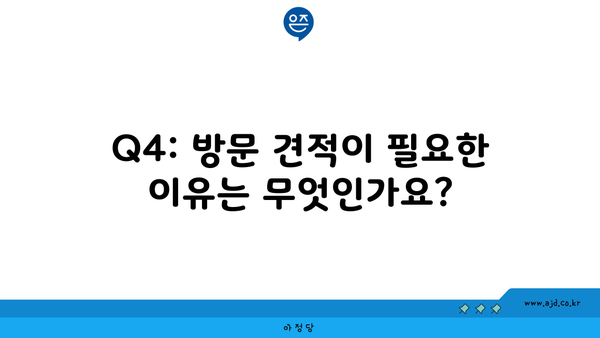 은즈

Q4: 방문 견적이 필요한 이유는 무엇인가요?

www.ajd.co.kr

아정당